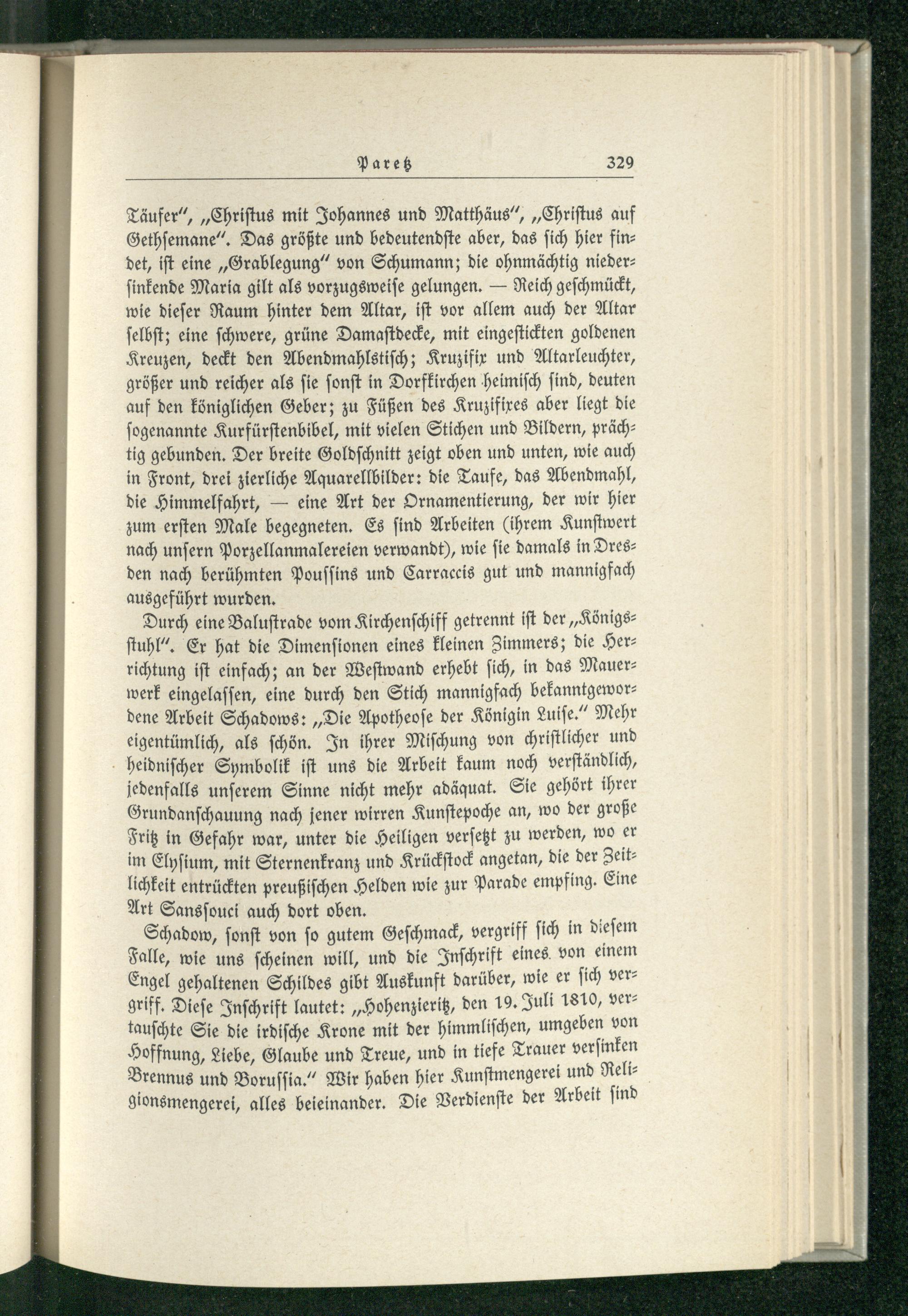 Paretz 329

Täufer", „Christus mit Johannes und Matthäus", „Christus auf Gethsemane". Das größte und bedeutendste aber, das sich hier findet, ist eine „Grablegung" von Schumann; die ohnmächtig niedersinkende Maria gilt als vorzugsweise gelungen. — Reich geschmückt, wie dieser Raum hinter dem Altar, ist vor allem auch der Altar selbst; eine schwere, grüne Damastdecke, mit eingestickten goldenen Kreuzen, deckt den Abendmahlstisch; Kruzifix und Altarleuchter, größer und reicher als sie sonst in Dorfkirchen heimisch sind, deuten auf den königlichen Geber; zu Füßen des Kruzifixes aber liegt die sogenannte Kurfürstenbibel, mit vielen Stichen und Bildern, prächtig gebunden. Der breite Goldschnitt zeigt oben und unten, wie auch in Front, drei zierliche Aquarellbilder: die Taufe, das Abendmahl, die Himmelfahrt, — eine Art der Ornamentierung, der wir hier zum ersten Male begegneten. Es sind Arbeiten (ihrem Kunstwert nach unsern Porzellanmalereien verwandt), wie sie damals in Dresden nach berühmten Poussins und Carraccis gut und mannigfach ausgeführt wurden.

Durch eine Balustrade vom Kirchenschiff getrennt ist der „Königsstuhl". Er hat die Dimensionen eines kleinen Zimmers; die Herrichtung ist einfach; an der Westwand erhebt sich, in das Mauerwerk eingelassen, eine durch den Stich mannigfach bekanntgewordene Arbeit Schadows: „Die Apotheose der Königin Luise." Mehr eigentümlich, als schön. In ihrer Mischung von christlicher und heidnischer Symbolik ist uns die Arbeit kaum noch verständlich, jedenfalls unserem Sinne nicht mehr adäquat. Sie gehört ihrer Grundanschauung nach jener wirren Kunstepoche an, wo der große Fritz in Gefahr war, unter die Heiligen versetzt zu werden, wo er im Elysium, mit Sternenkranz und Krückstock angetan, die der Zeitlichkeit entrückten preußischen Helden wie zur Parade empfing. Eine Art Sanssouci auch dort oben.

Schadow, sonst von so gutem Geschmack, vergriff sich in diesem Falle, wie uns scheinen will, und die Inschrift eines von einem Engel gehaltenen Schildes gibt Auskunft darüber, wie er sich vergriff. Diese Inschrift lautet: „Hohenzieritz, den 19. Juli 1810, vertauschte Sie die irdische Krone mit der himmlischen, umgeben von Hoffnung, Liebe, Glaube und Treue, und in tiefe Trauer versinken Brennus und Borussia." Wir haben hier Kunstmengerei und Religionsmengerei, alles beieinander. Die Verdienste der Arbeit sind